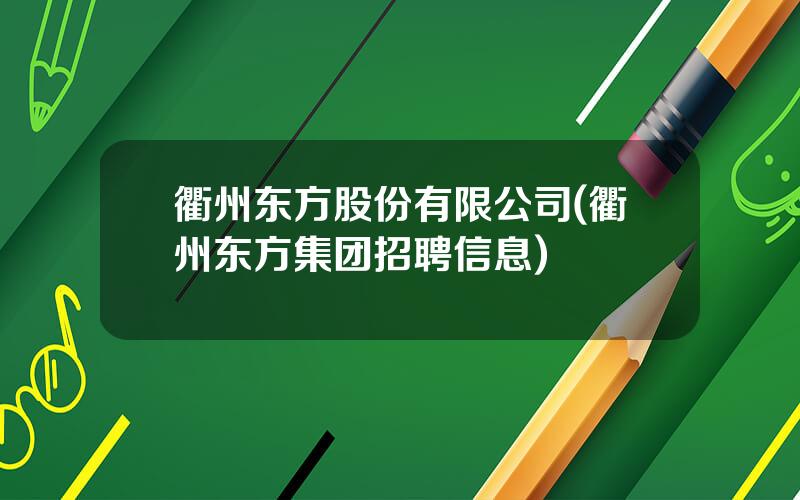 衢州东方股份有限公司(衢州东方集团招聘信息)